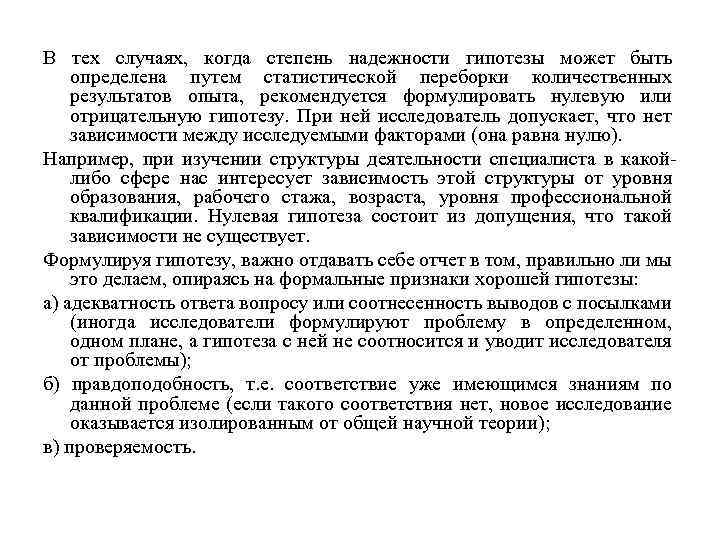 В тех случаях, когда степень надежности гипотезы может быть определена путем статистической переборки количественных результатов опыта, рекомендуется формулировать нулевую или отрицательную гипотезу. При ней исследователь допускает, что нет зависимости между исследуемыми факторами (она равна нулю).

Например, при изучении структуры деятельности специалиста в какой-либо сфере нас интересует зависимость этой структуры от уровня образования, рабочего стажа, возраста, уровня профессиональной квалификации. Нулевая гипотеза состоит из допущения, что такой зависимости не существует.

Формулируя гипотезу, важно отдавать себе отчет в том, правильно ли мы это делаем, опираясь на формальные признаки хорошей гипотезы:

а) адекватность ответа вопросу или соотнесенность выводов с посылками (иногда исследователи формулируют проблему в определенном, одном плане, а гипотеза с ней не соотносится и уводит исследователя от проблемы);

б) правдоподобность, т.е. соответствие уже имеющимся знаниям по данной проблеме (если такого соответствия нет, новое исследование оказывается изолированным от общей научной теории);

в) проверяемость.